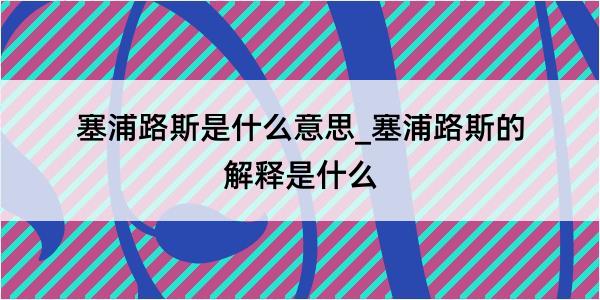 塞浦路斯是什么意思_塞浦路斯的解释是什么